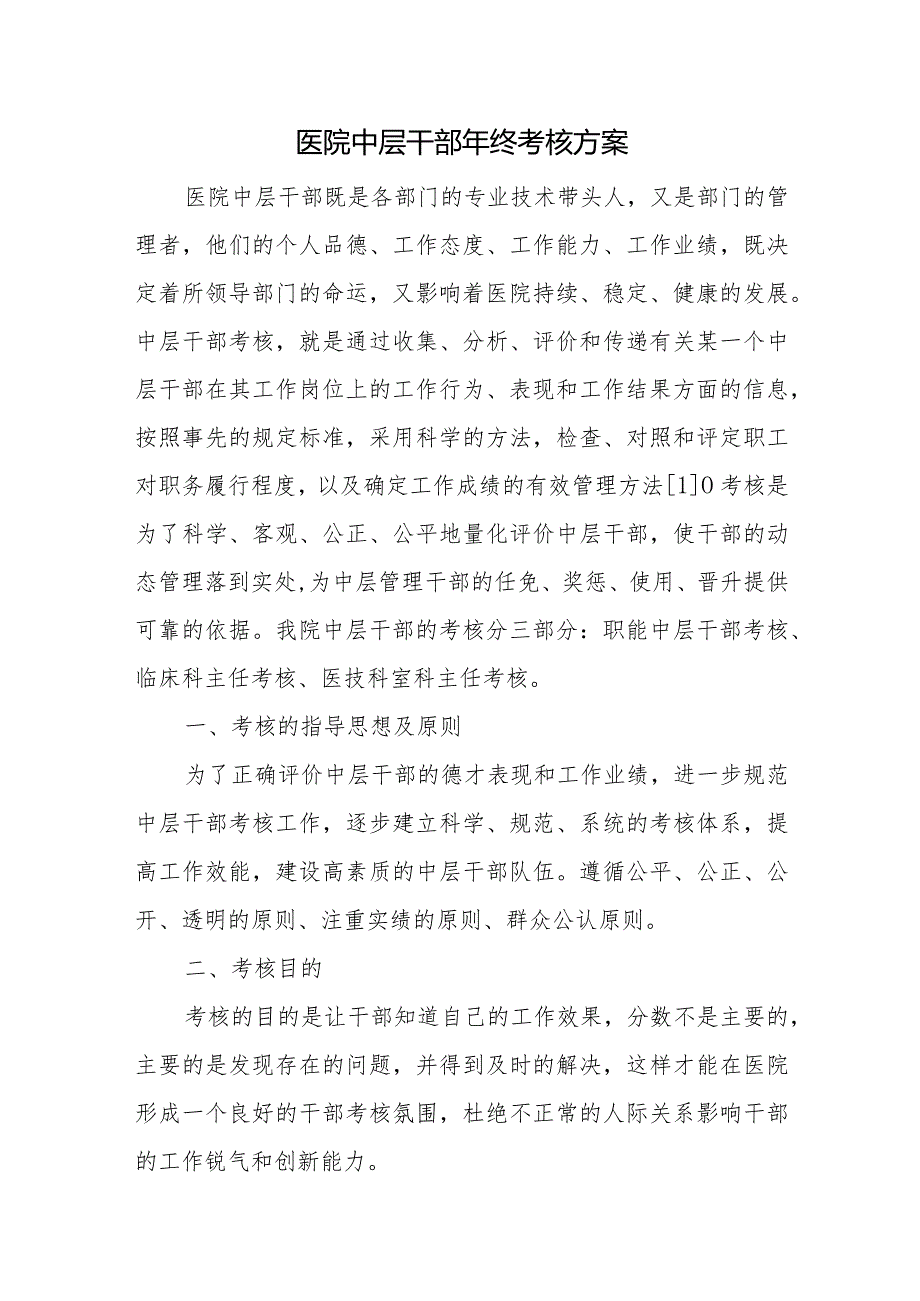 医院中层干部年终考核方案

医院中层干部既是各部门的专业技术带头人，又是部门的管理者，他们的个人品德、工作态度、工作能力、工作业绩，既决定着所领导部门的命运，又影响着医院持续、稳定、健康的发展。中层干部考核，就是通过收集、分析、评价和传递有关某一个中层干部在其工作岗位上的工作行为、表现和工作结果方面的信息，按照事先的规定标准，采用科学的方法，检查、对照和评定职工对职务履行程度，以及确定工作成绩的有效管理方法[1]0考核是为了科学、客观、公正、公平地量化评价中层干部，使干部的动态管理落到实处,为中层管理干部的任免、奖惩、使用、晋升提供可靠的依据。我院中层干部的考核分三部分：职能中层干部考核、临床科主任考核、医技科室科主任考核。

一、考核的指导思想及原则

为了正确评价中层干部的德才表现和工作业绩，进一步规范中层干部考核工作，逐步建立科学、规范、系统的考核体系，提高工作效能，建设高素质的中层干部队伍。遵循公平、公正、公开、透明的原则、注重实绩的原则、群众公认原则。

二、考核目的

考核的目的是让干部知道自己的工作效果，分数不是主要的，主要的是发现存在的问题，并得到及时的解决，这样才能在医院形成一个良好的干部考核氛围，杜绝不正常的人际关系影响干部的工作锐气和创新能力。